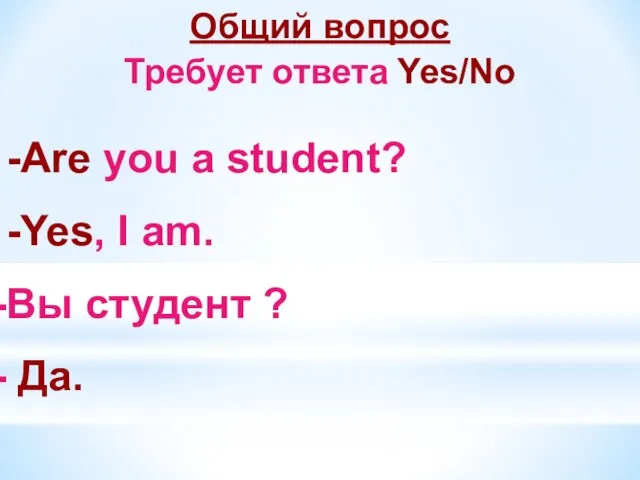 Общий вопрос
Требует ответа Yes/No

-Are you a student?

-Yes, I am.

-Вы студент ?

- Да.